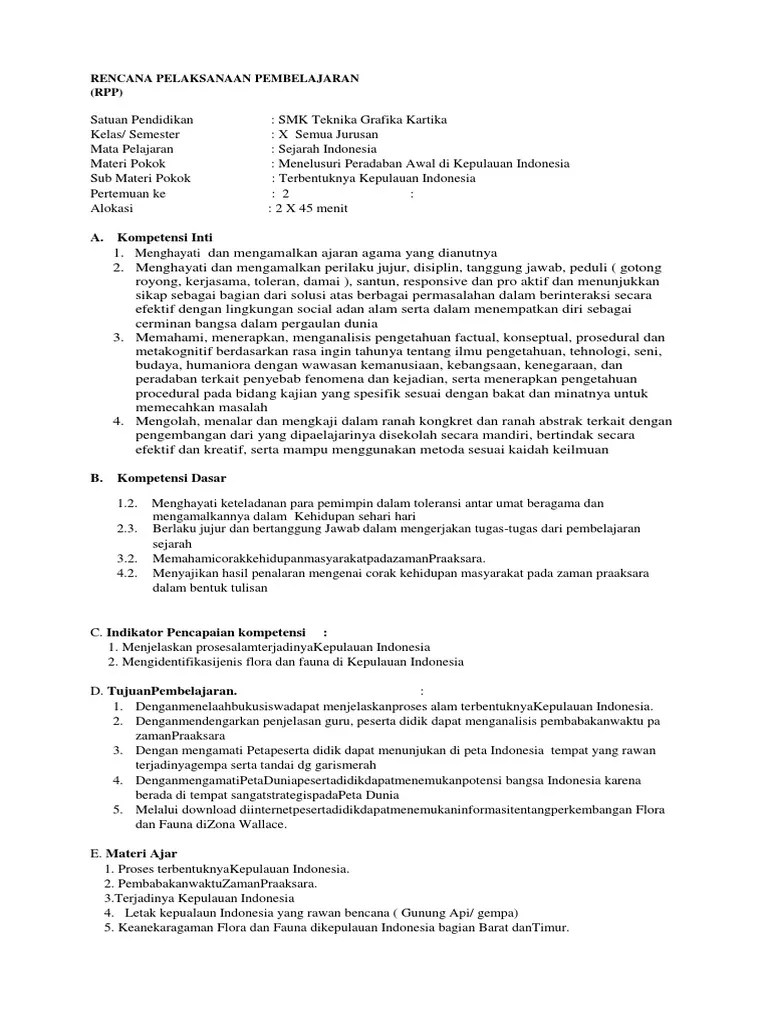 RENCANA PELAKSANAAN PEMBELAJARAN
(RPP)

Satuan Pendidikan : SMK Teknika Grafika Kartika
Kelas/ Semester : X Semua Jurusan
Mata Pelajaran : Sejarah Indonesia
Materi Pokok : Menelusuri Peradaban Awal di Kepulauan Indonesia
Sub Materi Pokok : Terbentuknya Kepulauan Indonesia
Pertemuan ke : 2 :
Alokasi : 2 X 45 menit

A. Kompetensi Inti
1. Menghayati dan mengamalkan ajaran agama yang dianutnya
2. Menghayati dan mengamalkan perilaku jujur, disiplin, tanggung jawab, peduli ( gotong royong, kerjasama, toleran, damai ), santun, responsive dan pro aktif dan menunjukkan sikap sebagai bagian dari solusi atas berbagai permasalahan dalam berinteraksi secara efektif dengan lingkungan social adan alam serta dalam menempatkan diri sebagai cerminan bangsa dalam pergaulan dunia
3. Memahami, menerapkan, menganalisis pengetahuan factual, konseptual, prosedural dan metakognitif berdasarkan rasa ingin tahunya tentang ilmu pengetahuan, tehnologi, seni, budaya, humaniora dengan wawasan kemanusiaan, kebangsaan, kenegaraan, dan peradaban terkait penyebab fenomena dan kejadian, serta menerapkan pengetahuan procedural pada bidang kajian yang spesifik sesuai dengan bakat dan minatnya untuk memecahkan masalah
4. Mengolah, menalar dan mengkaji dalam ranah kongkret dan ranah abstrak terkait dengan pengembangan dari yang dipaelajarinya disekolah secara mandiri, bertindak secara efektif dan kreatif, serta mampu menggunakan metoda sesuai kaidah keilmuan

B. Kompetensi Dasar
1.2. Menghayati keteladanan para pemimpin dalam toleransi antar umat beragama dan mengamalkannya dalam Kehidupan sehari hari
2.3. Berlaku jujur dan bertanggung Jawab dalam mengerjakan tugas-tugas dari pembelajaran sejarah
3.2. MemahamicorakkehidupanmasyarakatpadazamanPraaksara.
4.2. Menyajikan hasil penalaran mengenai corak kehidupan masyarakat pada zaman praaksara dalam bentuk tulisan

C. Indikator Pencapaian kompetensi :
1. Menjelaskan prosesalamterjadinyaKepulauan Indonesia
2. Mengidentifikasijenis flora dan fauna di Kepulauan Indonesia

D. TujuanPembelajaran. :
1. Denganmenelaahbukusiswadapat menjelaskanproses alam terbentuknyaKepulauan Indonesia.
2. Denganmendengarkan penjelasan guru, peserta didik dapat menganalisis pembabakanwaktu pa zamanPraaksara
3. Dengan mengamati Petapeserta didik dapat menunjukan di peta Indonesia tempat yang rawan terjadinyagempa serta tandai dg garismerah
4. DenganmengamatiPetaDuniapesertadidikdapatmenemukanpotensi bangsa Indonesia karena berada di tempat sangatstrategispadaPeta Dunia
5. Melalui download diinternetpesertadidikdapatmenemukaninformasitentangperkembangan Flora dan Fauna diZona Wallace.

E. Materi Ajar
1. Proses terbentuknyaKepulauan Indonesia.
2. PembabakanwaktuZamanPraaksara.
3.Terjadinya Kepulauan Indonesia
4. Letak kepualaun Indonesia yang rawan bencana ( Gunung Api/ gempa)
5. Keanekaragaman Flora dan Fauna dikepulauan Indonesia bagian Barat danTimur.